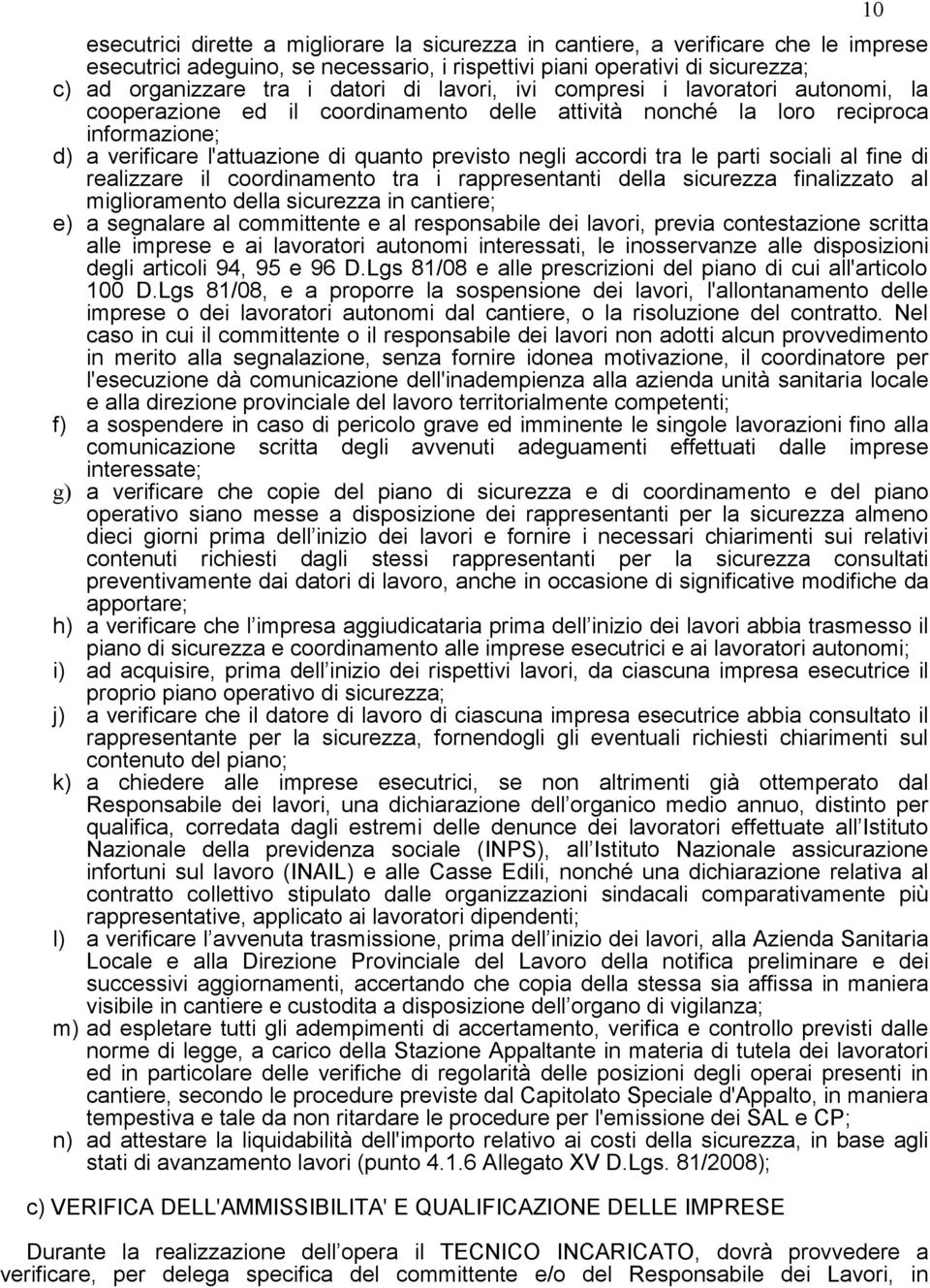 10

esecutrici dirette a migliorare la sicurezza in cantiere, a verificare che le imprese esecutrici adeguino, se necessario, i rispettivi piani operativi di sicurezza;

c) ad organizzare tra i datori di lavori, ivi compresi i lavoratori autonomi, la cooperazione ed il coordinamento delle attività nonché la loro reciproca informazione;

d) a verificare l'attuazione di quanto previsto negli accordi tra le parti sociali al fine di realizzare il coordinamento tra i rappresentanti della sicurezza finalizzato al miglioramento della sicurezza in cantiere;

e) a segnalare al committente e al responsabile dei lavori, previa contestazione scritta alle imprese e ai lavoratori autonomi interessati, le inosservanze alle disposizioni degli articoli 94, 95 e 96 D.Lgs 81/08 e alle prescrizioni del piano di cui all'articolo 100 D.Lgs 81/08, e a proporre la sospensione dei lavori, l'allontanamento delle imprese o dei lavoratori autonomi dal cantiere, o la risoluzione del contratto. Nel caso in cui il committente o il responsabile dei lavori non adotti alcun provvedimento in merito alla segnalazione, senza fornire idonea motivazione, il coordinatore per l'esecuzione dà comunicazione dell'inadempienza alla azienda unità sanitaria locale e alla direzione provinciale del lavoro territorialmente competenti;

f) a sospendere in caso di pericolo grave ed imminente le singole lavorazioni fino alla comunicazione scritta degli avvenuti adeguamenti effettuati dalle imprese interessate;

g) a verificare che copie del piano di sicurezza e di coordinamento e del piano operativo siano messe a disposizione dei rappresentanti per la sicurezza almeno dieci giorni prima dell inizio dei lavori e fornire i necessari chiarimenti sui relativi contenuti richiesti dagli stessi rappresentanti per la sicurezza consultati preventivamente dai datori di lavoro, anche in occasione di significative modifiche da apportare;

h) a verificare che l impresa aggiudicataria prima dell inizio dei lavori abbia trasmesso il piano di sicurezza e coordinamento alle imprese esecutrici e ai lavoratori autonomi;

i) ad acquisire, prima dell inizio dei rispettivi lavori, da ciascuna impresa esecutrice il proprio piano operativo di sicurezza;

j) a verificare che il datore di lavoro di ciascuna impresa esecutrice abbia consultato il rappresentante per la sicurezza, fornendogli gli eventuali richiesti chiarimenti sul contenuto del piano;

k) a chiedere alle imprese esecutrici, se non altrimenti già ottemperato dal Responsabile dei lavori, una dichiarazione dell organico medio annuo, distinto per qualifica, corredata dagli estremi delle denunce dei lavoratori effettuate all Istituto Nazionale della previdenza sociale (INPS), all Istituto Nazionale assicurazione infortuni sul lavoro (INAIL) e alle Casse Edili, nonché una dichiarazione relativa al contratto collettivo stipulato dalle organizzazioni sindacali comparativamente più rappresentative, applicato ai lavoratori dipendenti;

l) a verificare l avvenuta trasmissione, prima dell inizio dei lavori, alla Azienda Sanitaria Locale e alla Direzione Provinciale del Lavoro della notifica preliminare e dei successivi aggiornamenti, accertando che copia della stessa sia affissa in maniera visibile in cantiere e custodita a disposizione dell organo di vigilanza;

m) ad espletare tutti gli adempimenti di accertamento, verifica e controllo previsti dalle norme di legge, a carico della Stazione Appaltante in materia di tutela dei lavoratori ed in particolare delle verifiche di regolarità delle posizioni degli operai presenti in cantiere, secondo le procedure previste dal Capitolato Speciale d'Appalto, in maniera tempestiva e tale da non ritardare le procedure per l'emissione dei SAL e CP;

n) ad attestare la liquidabilità dell'importo relativo ai costi della sicurezza, in base agli stati di avanzamento lavori (punto 4.1.6 Allegato XV D.Lgs. 81/2008);

c) VERIFICA DELL'AMMISSIBILITA' E QUALIFICAZIONE DELLE IMPRESE

Durante la realizzazione dell opera il TECNICO INCARICATO, dovrà provvedere a verificare, per delega specifica del committente e/o del Responsabile dei Lavori, in